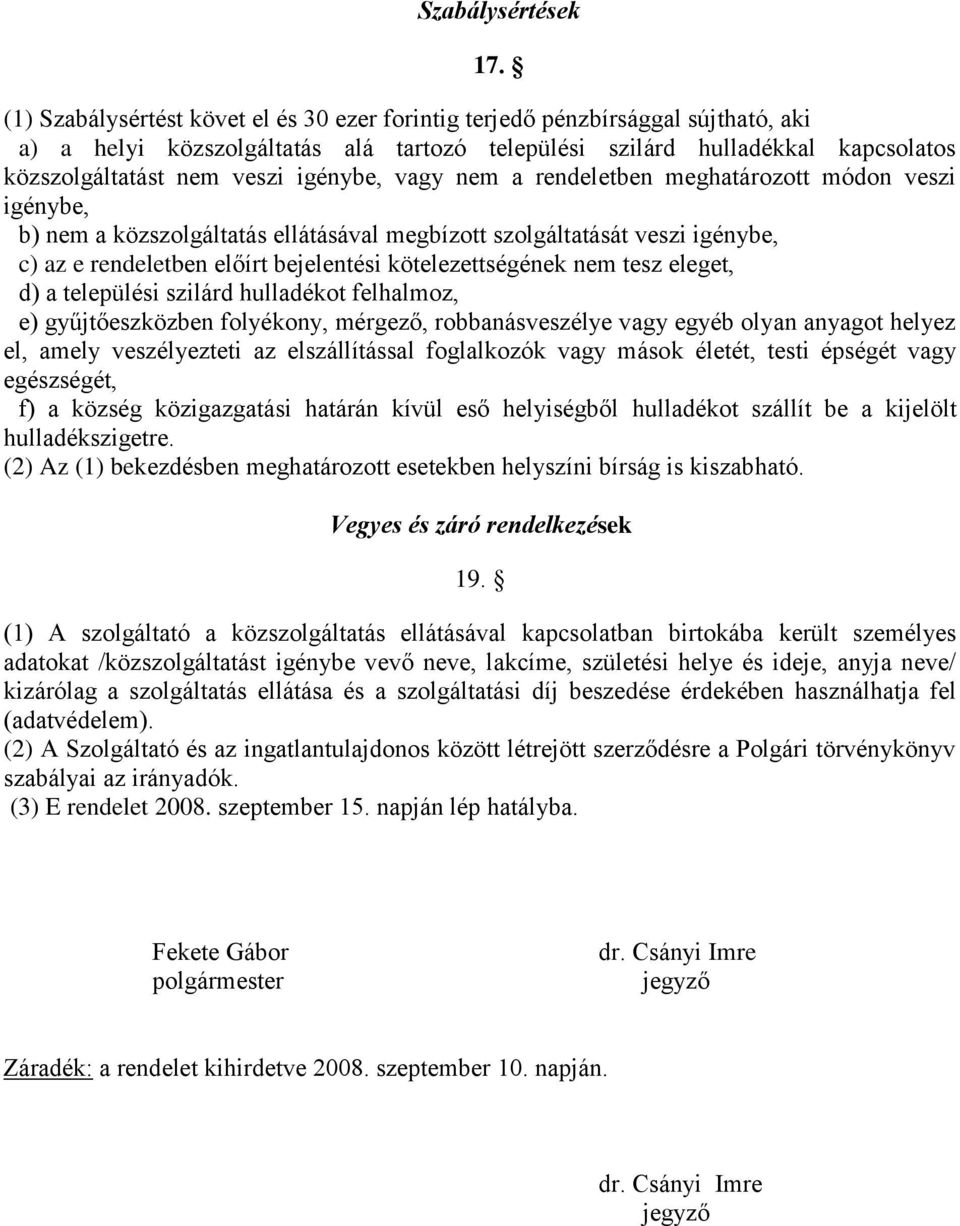 Szabálysértések

17. §

(1) Szabálysértést követ el és 30 ezer forintig terjedő pénzbírsággal sújtható, aki
a) a helyi közszolgáltatás alá tartozó települési szilárd hulladékkal kapcsolatos közszolgáltatást nem veszi igénybe, vagy nem a rendeletben meghatározott módon veszi igénybe,
b) nem a közszolgáltatás ellátásával megbízott szolgáltatását veszi igénybe,
c) az e rendeletben előírt bejelentési kötelezettségének nem tesz eleget,
d) a települési szilárd hulladékot felhalmoz,
e) gyűjtőeszközben folyékony, mérgező, robbanásveszélye vagy egyéb olyan anyagot helyez el, amely veszélyezteti az elszállítással foglalkozók vagy mások életét, testi épségét vagy egészségét,
f) a község közigazgatási határán kívül eső helyiségből hulladékot szállít be a kijelölt hulladékszigetre.
(2) Az (1) bekezdésben meghatározott esetekben helyszíni bírság is kiszabható.

Vegyes és záró rendelkezések

19. §

(1) A szolgáltató a közszolgáltatás ellátásával kapcsolatban birtokába került személyes adatokat /közszolgáltatást igénybe vevő neve, lakcíme, születési helye és ideje, anyja neve/ kizárólag a szolgáltatás ellátása és a szolgáltatási díj beszedése érdekében használhatja fel (adatvédelem).
(2) A Szolgáltató és az ingatlantulajdonos között létrejött szerződésre a Polgári törvénykönyv szabályai az irányadók.
(3) E rendelet 2008. szeptember 15. napján lép hatályba.

Fekete Gábor
polgármester

dr. Csányi Imre
jegyző

Záradék: a rendelet kihirdetve 2008. szeptember 10. napján.

dr. Csányi Imre
jegyző